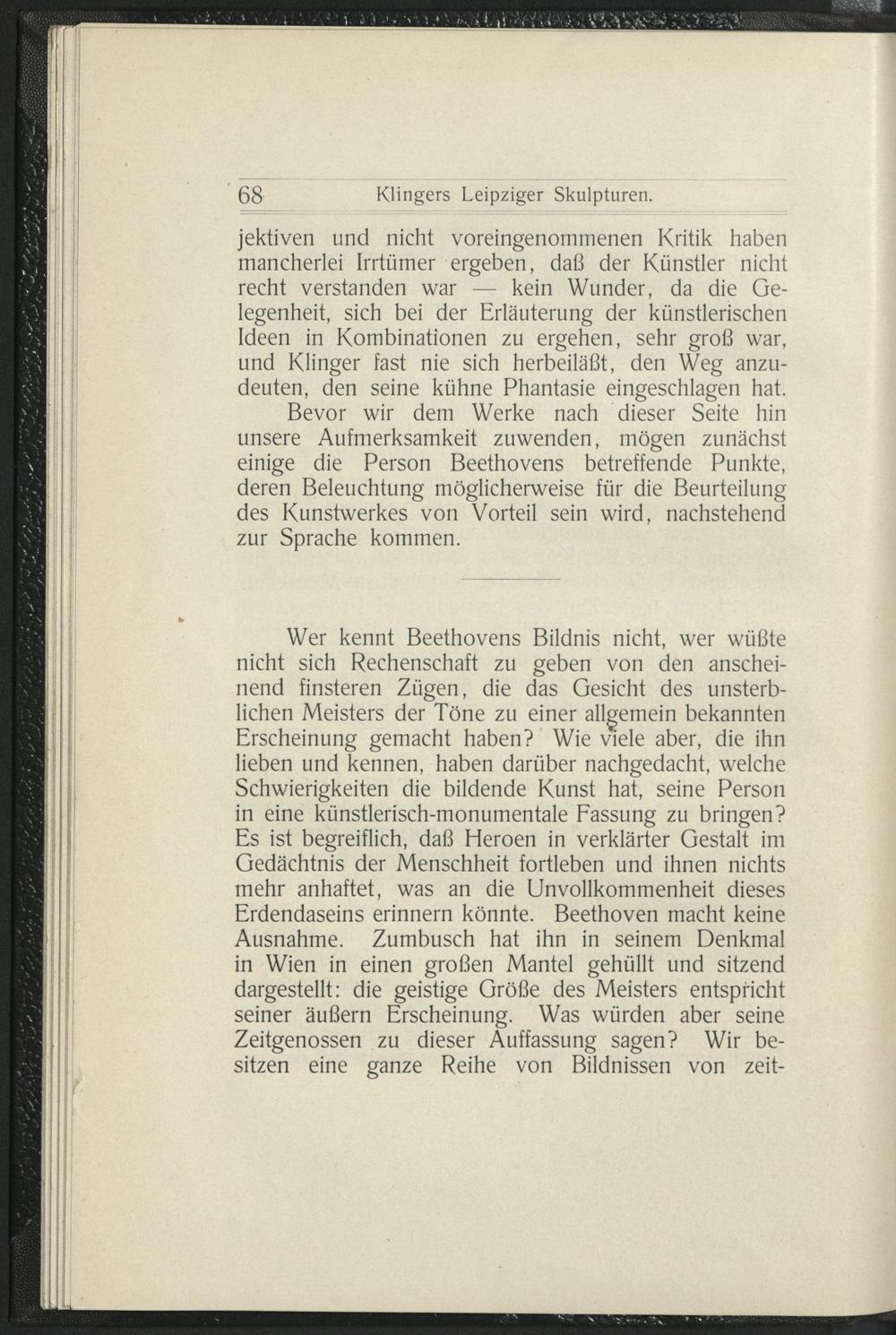 68 Klingers Leipziger Skulpturen.

jektiven und nicht voreingenommenen Kritik haben mancherlei Irrtümer ergeben, daß der Künstler nicht recht verstanden war — kein Wunder, da die Gelegenheit, sich bei der Erläuterung der künstlerischen Ideen in Kombinationen zu ergehen, sehr groß war, und Klinger fast nie sich herbeiläßt, den Weg anzudeuten, den seine kühne Phantasie eingeschlagen hat.

Bevor wir dem Werke nach dieser Seite hin unsere Aufmerksamkeit zuwenden, mögen zunächst einige die Person Beethovens betreffende Punkte, deren Beleuchtung möglicherweise für die Beurteilung des Kunstwerkes von Vorteil sein wird, nachstehend zur Sprache kommen.

Wer kennt Beethovens Bildnis nicht, wer wüßte nicht sich Rechenschaft zu geben von den anscheinend finsteren Zügen, die das Gesicht des unsterblichen Meisters der Töne zu einer allgemein bekannten Erscheinung gemacht haben? Wie viele aber, die ihn lieben und kennen, haben darüber nachgedacht, welche Schwierigkeiten die bildende Kunst hat, seine Person in eine künstlerisch-monumentale Fassung zu bringen? Es ist begreiflich, daß Heroen in verklärter Gestalt im Gedächtnis der Menschheit fortleben und ihnen nichts mehr anhaftet, was an die Unvollkommenheit dieses Erdendaseins erinnern könnte. Beethoven macht keine Ausnahme. Zumbusch hat ihn in seinem Denkmal in Wien in einen großen Mantel gehüllt und sitzend dargestellt: die geistige Größe des Meisters entspricht seiner äußern Erscheinung. Was würden aber seine Zeitgenossen zu dieser Auffassung sagen? Wir besitzen eine ganze Reihe von Bildnissen von zeit-